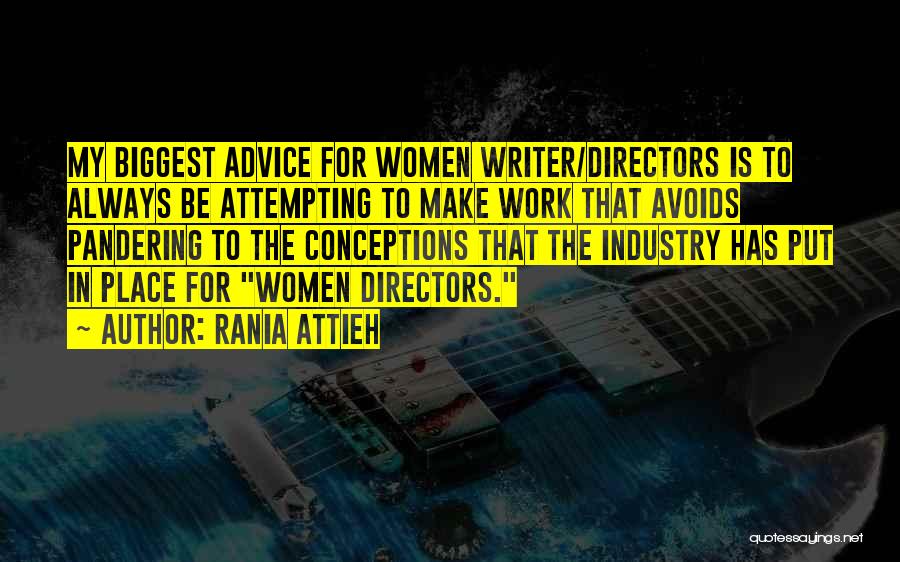 MY BIGGEST ADVICE FOR WOMEN WRITER/DIRECTORS IS TO ALWAYS BE ATTEMPTING TO MAKE WORK THAT AVOIDS PANDERING TO THE CONCEPTIONS THAT THE INDUSTRY HAS PUT IN PLACE FOR "WOMEN DIRECTORS."
~ AUTHOR: RANIA ATTIEH

quotessayings.net